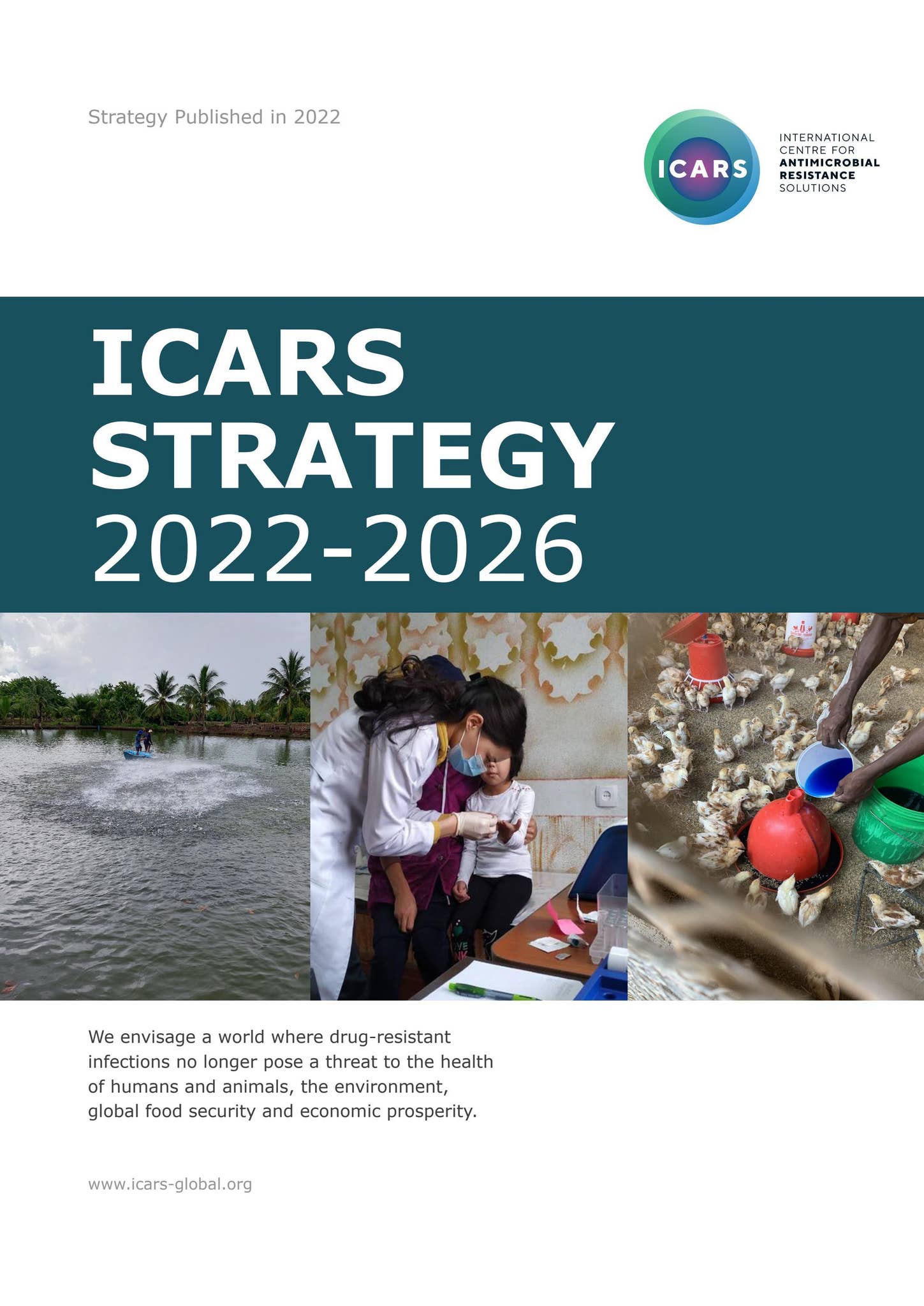 Strategy Published in 2022

ICARS

INTERNATIONAL
CENTRE FOR
ANTIMICROBIAL
RESISTANCE
SOLUTIONS

ICARS
STRATEGY
2022-2026

We envisage a world where drug-resistant infections no longer pose a threat to the health of humans and animals, the environment, global food security and economic prosperity.

www.icars-global.org